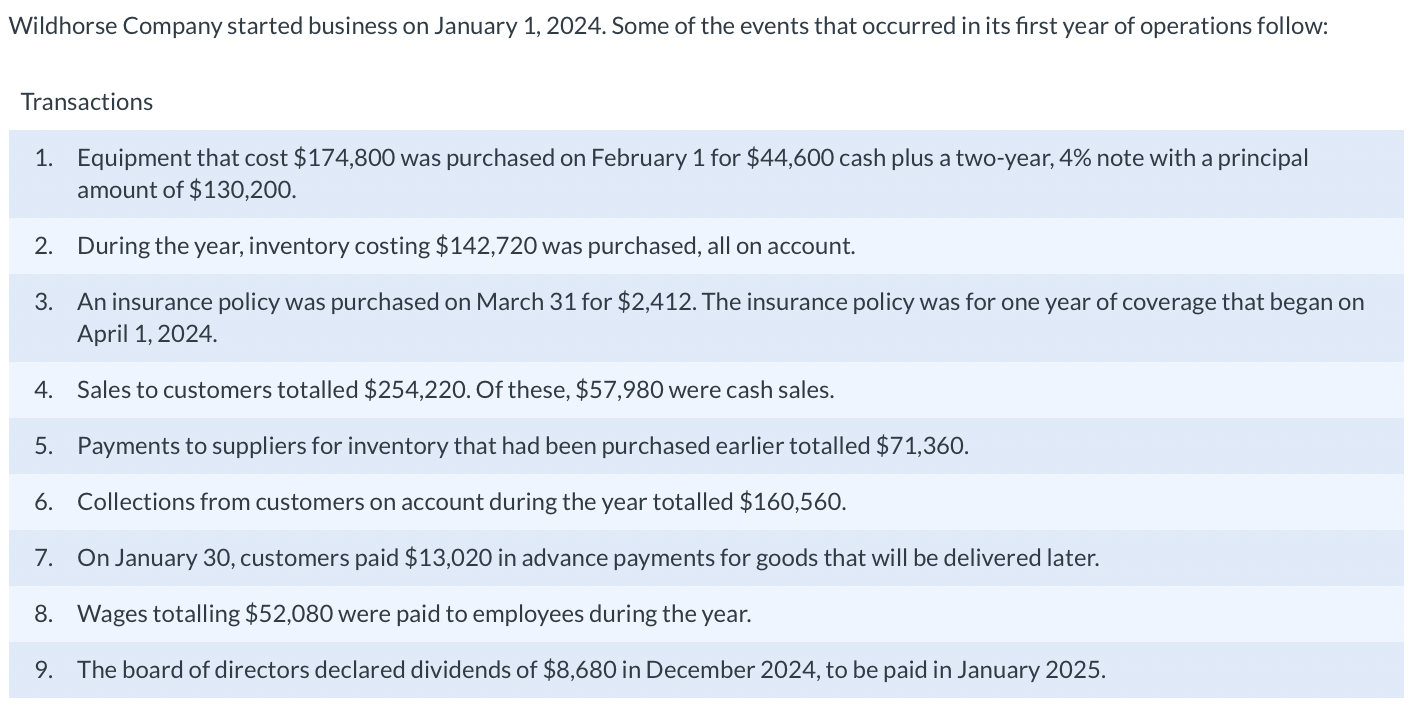 Wildhorse Company started business on January 1, 2024. Some of the events that occurred in its first year of operations follow:

Transactions

1. Equipment that cost \$174,800 was purchased on February 1 for \$44,600 cash plus a two-year, 4% note with a principal amount of \$130,200.

2. During the year, inventory costing \$142,720 was purchased, all on account.

3. An insurance policy was purchased on March 31 for \$2,412. The insurance policy was for one year of coverage that began on April 1, 2024.

4. Sales to customers totalled \$254,220. Of these, \$57,980 were cash sales.

5. Payments to suppliers for inventory that had been purchased earlier totalled \$71,360.

6. Collections from customers on account during the year totalled \$160,560.

7. On January 30, customers paid \$13,020 in advance payments for goods that will be delivered later.

8. Wages totalling \$52,080 were paid to employees during the year.

9. The board of directors declared dividends of \$8,680 in December 2024, to be paid in January 2025.